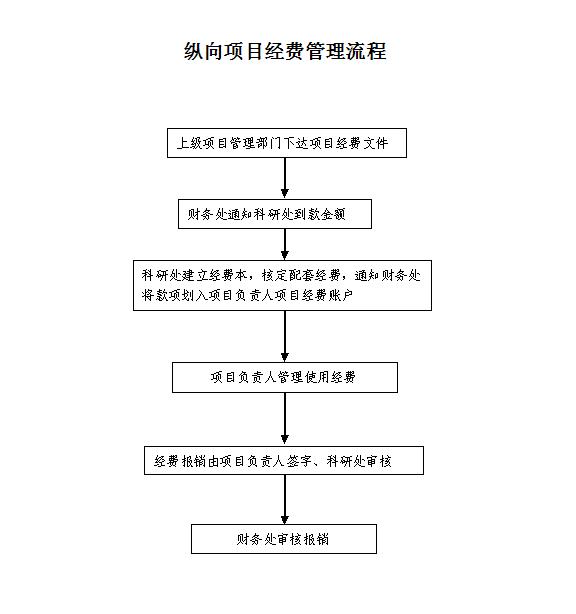 纵向项目经费管理流程

上级项目管理部门下达项目经费文件

财务处通知科研处到款金额

科研处建立经费本，核定配套经费，通知财务处将款项划入项目负责人项目经费账户

项目负责人管理使用经费

经费报销由项目负责人签字、科研处审核

财务处审核报销